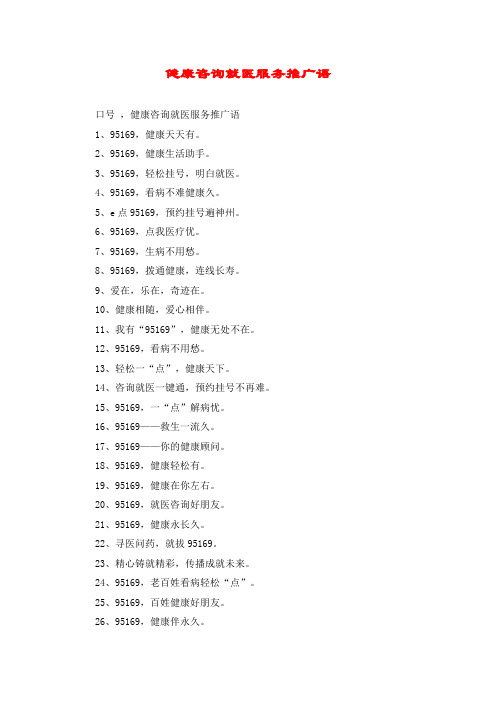 健康咨询就医服务推广语

口号 ，健康咨询就医服务推广语

1、95169，健康天天有。

2、95169，健康生活助手。

3、95169，轻松挂号，明白就医。

4、95169，看病不难健康久。

5、e 点 95169，预约挂号遍神州。

6、95169，点我医疗优。

7、95169，生病不用愁。

8、95169，拨通健康，连线长寿。

9、爱在，乐在，奇迹在。

10、健康相随，爱心相伴。

11、我有“95169”，健康无处不在。

12、95169，看病不用愁。

13、轻松一“点”，健康天下。

14、咨询就医一键通，预约挂号不再难。

15、95169，一“点”解病忧。

16、95169——救生一流久。

17、95169——你的健康顾问。

18、95169，健康轻松有。

19、95169，健康在你左右。

20、95169，就医咨询好朋友。

21、95169，健康永长久。

22、寻医问药，就拨 95169。

23、精心铸就精彩，传播成就未来。

24、95169，老百姓看病轻松“点”。

25、95169，百姓健康好朋友。

26、95169，健康伴永久。